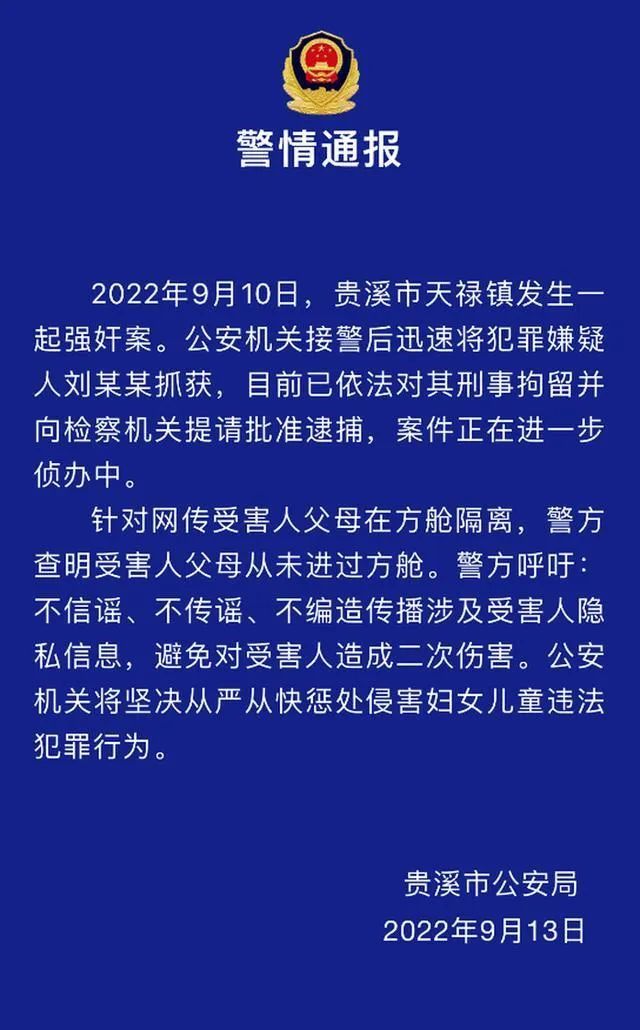 警情通报

2022年9月10日，贵溪市天禄镇发生一起强奸案。公安机关接警后迅速将犯罪嫌疑人刘某某抓获，目前已依法对其刑事拘留并向检察机关提请批准逮捕，案件正在进一步侦办中。

针对网传受害人父母在方舱隔离，警方查明受害人父母从未进过方舱。警方呼吁：不信谣、不传谣、不编造传播涉及受害人隐私信息，避免对受害人造成二次伤害。公安机关将坚决从严从快惩处侵害妇女儿童违法犯罪行为。

贵溪市公安局
2022年9月13日